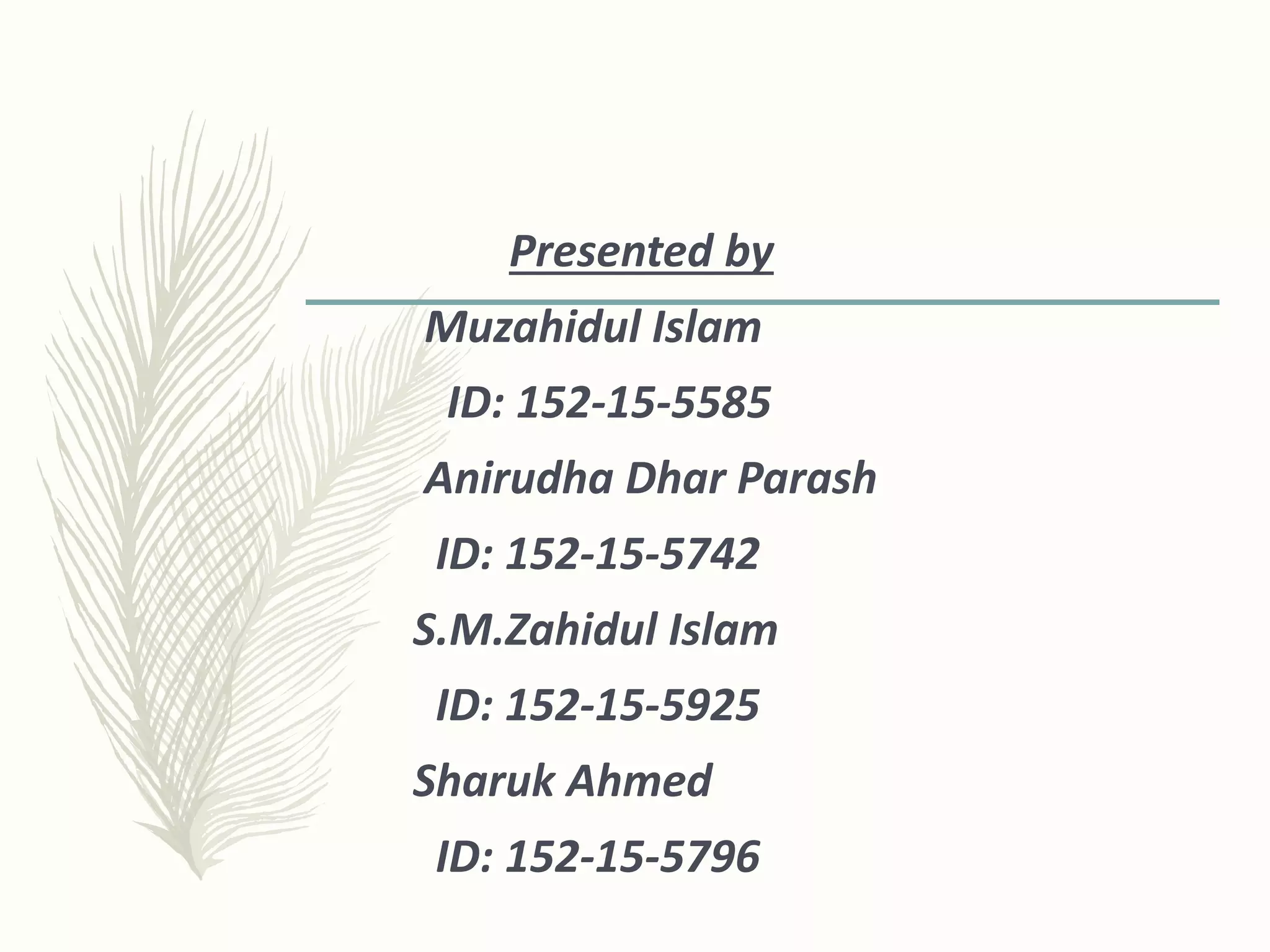 Presented by

Muzahidul Islam

ID: 152-15-5585

Anirudha Dhar Parash

ID: 152-15-5742

S.M.Zahidul Islam

ID: 152-15-5925

Sharuk Ahmed

ID: 152-15-5796